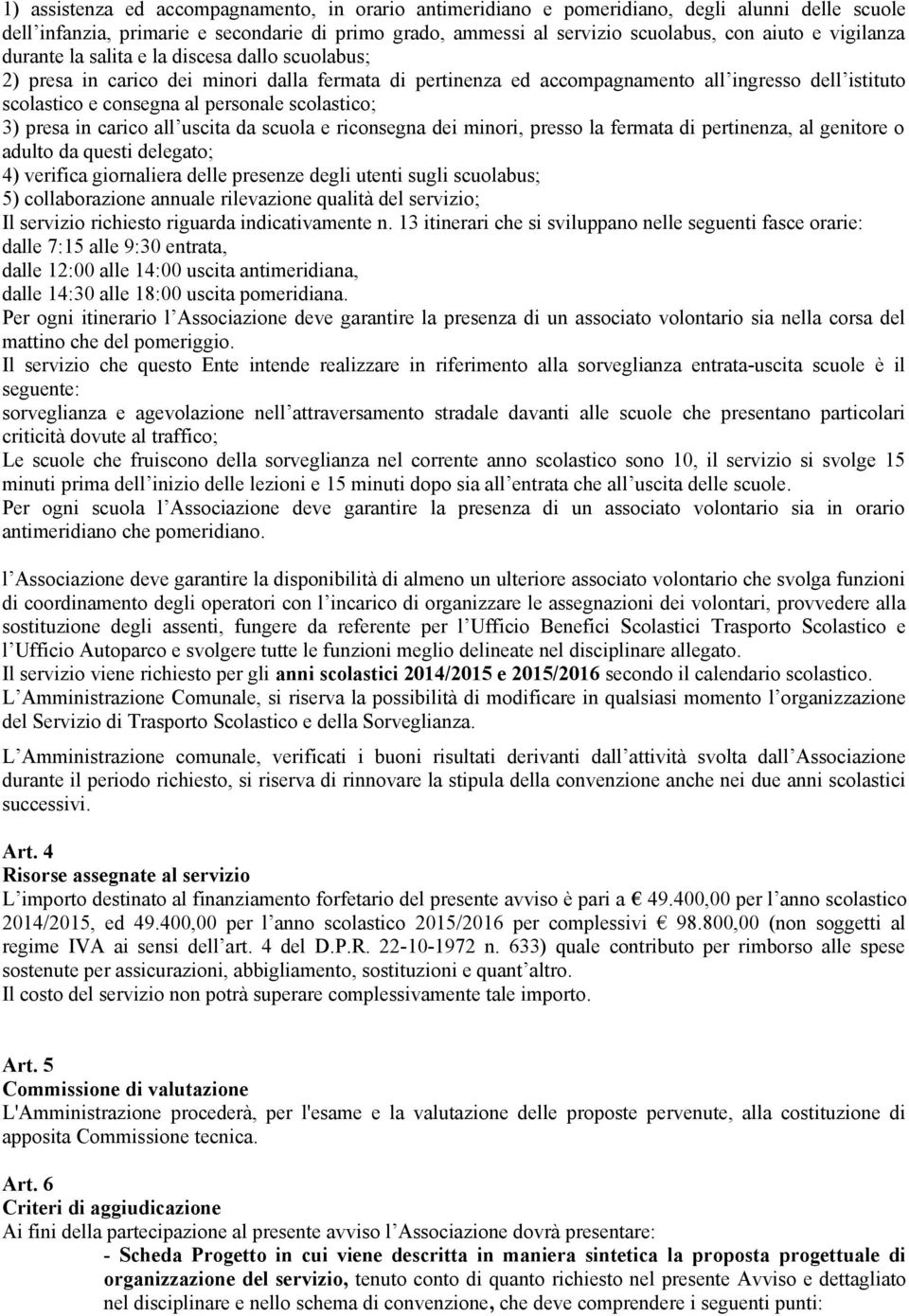 1) assistenza ed accompagnamento, in orario antimeridiano e pomeridiano, degli alunni delle scuole dell'infanzia, primarie e secondarie di primo grado, ammessi al servizio scuolabus, con aiuto e vigilanza durante la salita e la discesa dallo scuolabus;
2) presa in carico dei minori dalla fermata di pertinenza ed accompagnamento all'ingresso dell'istituto scolastico e consegna al personale scolastico;
3) presa in carico all'uscita da scuola e riconsegna dei minori, presso la fermata di pertinenza, al genitore o adulto da questi delegato;
4) verifica giornaliera delle presenze degli utenti sugli scuolabus;
5) collaborazione annuale rilevazione qualità del servizio;
Il servizio richiesto riguarda indicativamente n. 13 itinerari che si sviluppano nelle seguenti fasce orarie:
dalle 7:15 alle 9:30 entrata,
dalle 12:00 alle 14:00 uscita antimeridiana,
dalle 14:30 alle 18:00 uscita pomeridiana.
Per ogni itinerario l'Associazione deve garantire la presenza di un associato volontario sia nella corsa del mattino che del pomeriggio.
Il servizio che questo Ente intende realizzare in riferimento alla sorveglianza entrata-uscita scuole è il seguente:
sorveglianza e agevolazione nell'attraversamento stradale davanti alle scuole che presentano particolari criticità dovute al traffico;
Le scuole che fruiscono della sorveglianza nel corrente anno scolastico sono 10, il servizio si svolge 15 minuti prima dell'inizio delle lezioni e 15 minuti dopo sia all'entrata che all'uscita delle scuole.
Per ogni scuola l'Associazione deve garantire la presenza di un associato volontario sia in orario antimeridiano che pomeridiano.

l'Associazione deve garantire la disponibilità di almeno un ulteriore associato volontario che svolga funzioni di coordinamento degli operatori con l'incarico di organizzare le assegnazioni dei volontari, provvedere alla sostituzione degli assenti, fungere da referente per l'Ufficio Benefici Scolastici Trasporto Scolastico e l'Ufficio Autoparco e svolgere tutte le funzioni meglio delineate nel disciplinare allegato.
Il servizio viene richiesto per gli anni scolastici 2014/2015 e 2015/2016 secondo il calendario scolastico.
L'Amministrazione Comunale, si riserva la possibilità di modificare in qualsiasi momento l'organizzazione del Servizio di Trasporto Scolastico e della Sorveglianza.

L'Amministrazione comunale, verificati i buoni risultati derivanti dall'attività svolta dall'Associazione durante il periodo richiesto, si riserva di rinnovare la stipula della convenzione anche nei due anni scolastici successivi.

Art. 4
Risorse assegnate al servizio
L'importo destinato al finanziamento forfetario del presente avviso è pari a € 49.400,00 per l'anno scolastico 2014/2015, ed 49.400,00 per l'anno scolastico 2015/2016 per complessivi € 98.800,00 (non soggetti al regime IVA ai sensi dell'art. 4 del D.P.R. 22-10-1972 n. 633) quale contributo per rimborso alle spese sostenute per assicurazioni, abbigliamento, sostituzioni e quant'altro.
Il costo del servizio non potrà superare complessivamente tale importo.

Art. 5
Commissione di valutazione
L'Amministrazione procederà, per l'esame e la valutazione delle proposte pervenute, alla costituzione di apposita Commissione tecnica.

Art. 6
Criteri di aggiudicazione
Ai fini della partecipazione al presente avviso l'Associazione dovrà presentare:
- Scheda Progetto in cui viene descritta in maniera sintetica la proposta progettuale di organizzazione del servizio, tenuto conto di quanto richiesto nel presente Avviso e dettagliato nel disciplinare e nello schema di convenzione, che deve comprendere i seguenti punti: